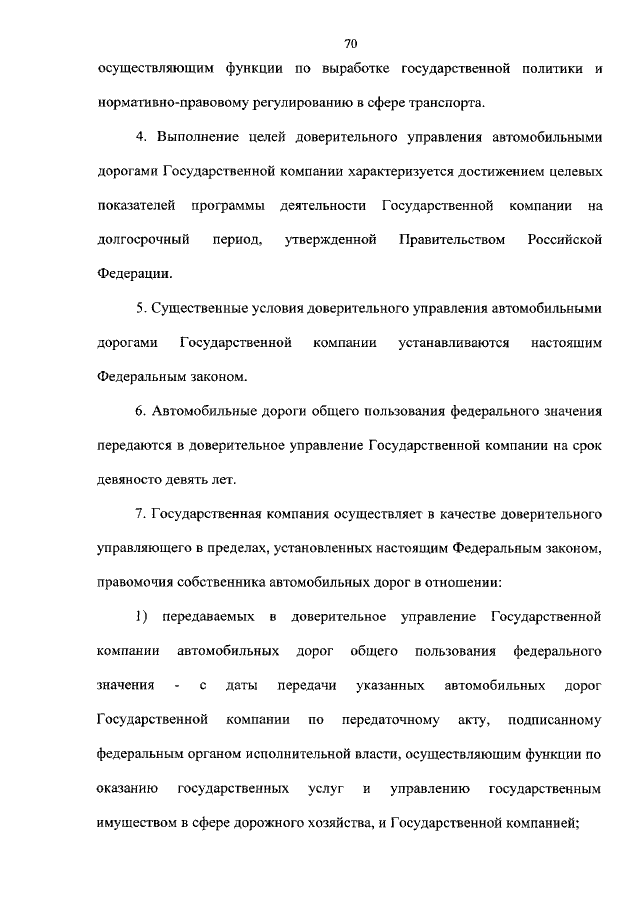 70

осуществляющим функции по выработке государственной политики и нормативно-правовому регулированию в сфере транспорта.

4. Выполнение целей доверительного управления автомобильными дорогами Государственной компании характеризуется достижением целевых показателей программы деятельности Государственной компании на долгосрочный период, утвержденной Правительством Российской Федерации.

5. Существенные условия доверительного управления автомобильными дорогами Государственной компании устанавливаются настоящим Федеральным законом.

6. Автомобильные дороги общего пользования федерального значения передаются в доверительное управление Государственной компании на срок девяносто девять лет.

7. Государственная компания осуществляет в качестве доверительного управляющего в пределах, установленных настоящим Федеральным законом, правомочия собственника автомобильных дорог в отношении:

1) передаваемых в доверительное управление Государственной компании автомобильных дорог общего пользования федерального значения - с даты передачи указанных автомобильных дорог Государственной компании по передаточному акту, подписанному федеральным органом исполнительной власти, осуществляющим функции по оказанию государственных услуг и управлению государственным имуществом в сфере дорожного хозяйства, и Государственной компанией;